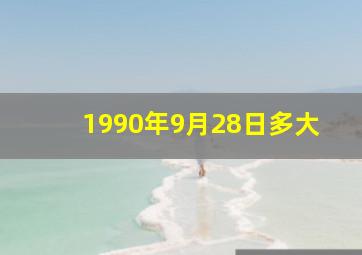 1990年9月28日多大